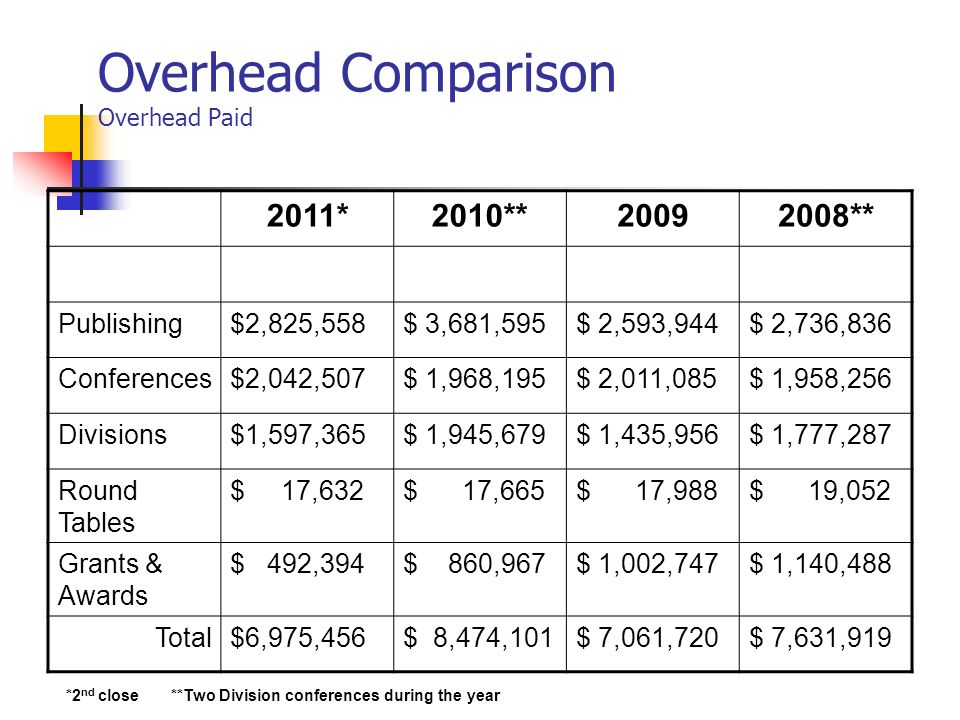 Overhead Comparison
Overhead Paid

| | 2011* | 2010** | 2009 | 2008** |
|---|---|---|---|---|
| | | | | |
| Publishing | $2,825,558 | $ 3,681,595 | $ 2,593,944 | $ 2,736,836 |
| Conferences | $2,042,507 | $ 1,968,195 | $ 2,011,085 | $ 1,958,256 |
| Divisions | $1,597,365 | $ 1,945,679 | $ 1,435,956 | $ 1,777,287 |
| Round Tables | $ 17,632 | $ 17,665 | $ 17,988 | $ 19,052 |
| Grants & Awards | $ 492,394 | $ 860,967 | $ 1,002,747 | $ 1,140,488 |
| Total | $6,975,456 | $ 8,474,101 | $ 7,061,720 | $ 7,631,919 |

*2$^{nd}$ close **Two Division conferences during the year